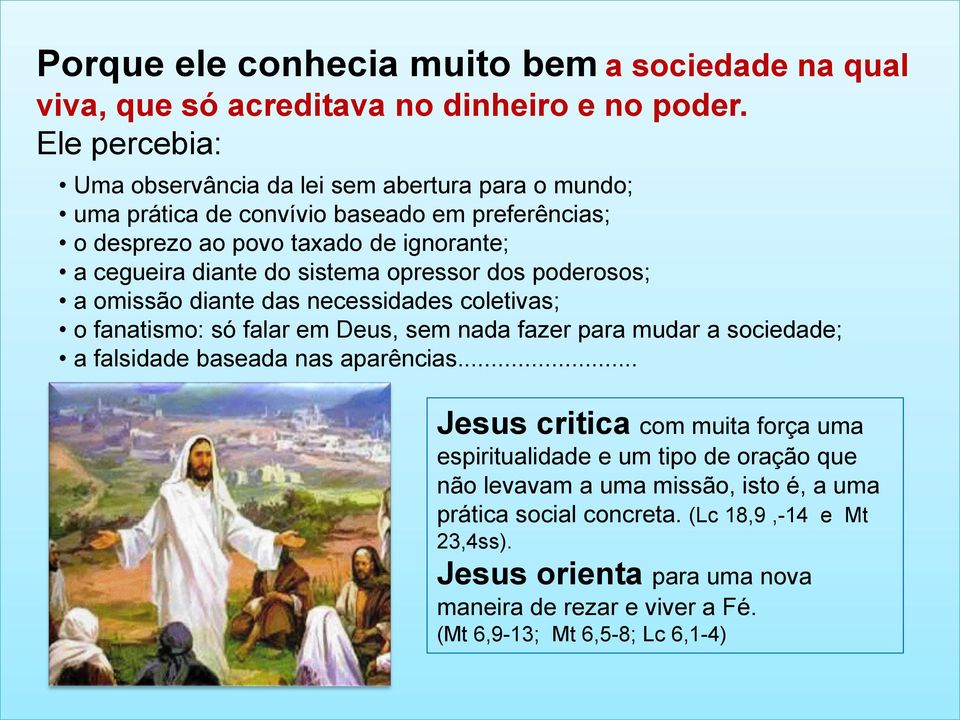 Porque ele conhecia muito bem a sociedade na qual viva, que só acreditava no dinheiro e no poder.
Ele percebia:

• Uma observância da lei sem abertura para o mundo;
• uma prática de convívio baseado em preferências;
• o desprezo ao povo taxado de ignorante;
• a cegueira diante do sistema opressor dos poderosos;
• a omissão diante das necessidades coletivas;
• o fanatismo: só falar em Deus, sem nada fazer para mudar a sociedade;
• a falsidade baseada nas aparências...........................

Jesus critica com muita força uma espiritualidade e um tipo de oração que não levavam a uma missão, isto é, a uma prática social concreta. (Lc 18,9 ,-14 e Mt 23,4ss).
Jesus orienta para uma nova maneira de rezar e viver a Fé.
(Mt 6,9-13; Mt 6,5-8; Lc 6,1-4)